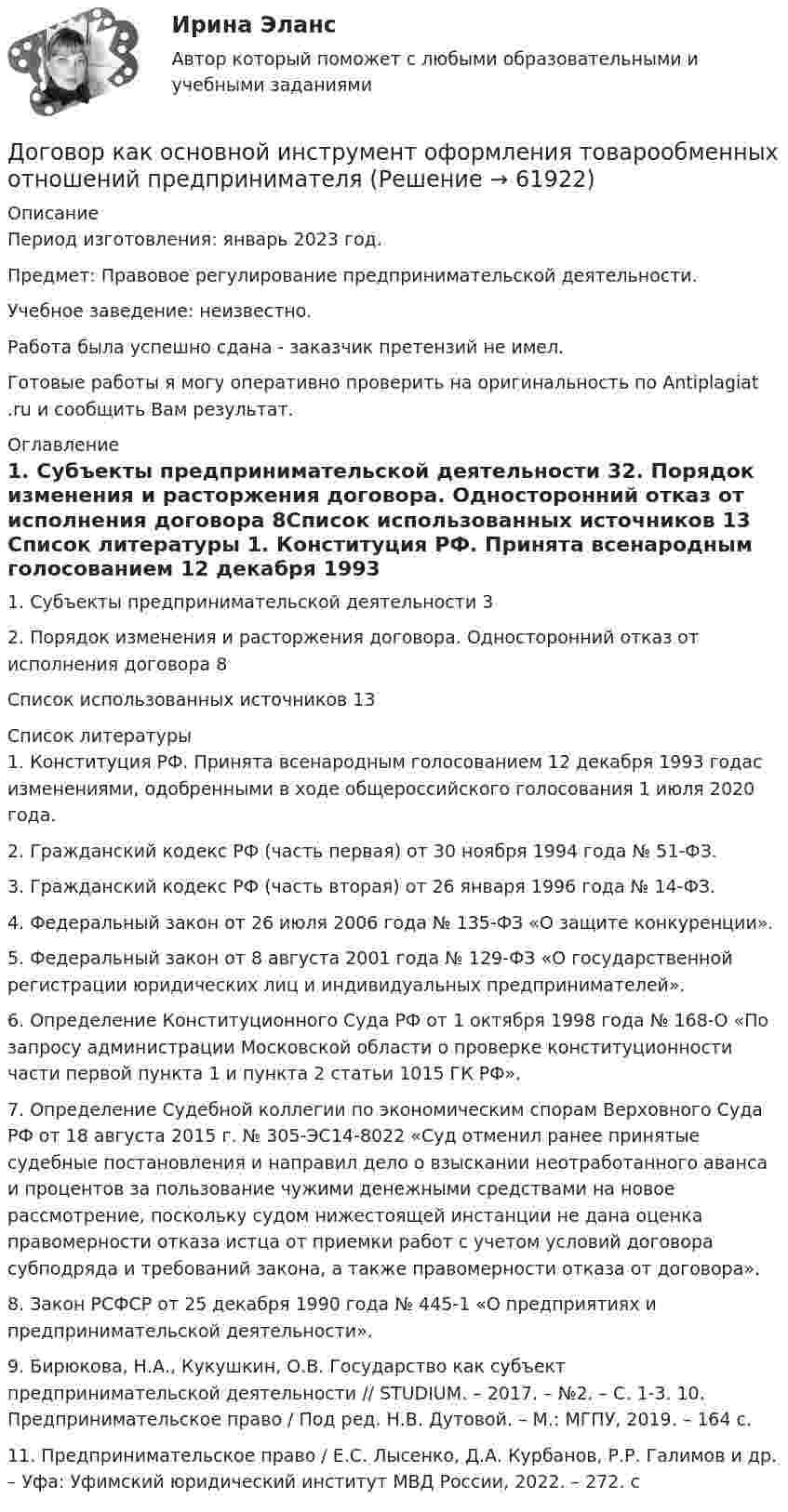 Ирина Эланс
Автор который поможет с любыми образовательными и учебными заданиями

Договор как основной инструмент оформления товарообменных отношений предпринимателя (Решение → 61922)

Описание
Период изготовления: январь 2023 год.

Предмет: Правовое регулирование предпринимательской деятельности.

Учебное заведение: неизвестно.

Работа была успешно сдана - заказчик претензий не имел.

Готовые работы я могу оперативно проверить на оригинальность по Antiplagiat .ru и сообщить Вам результат.

Оглавление
1. Субъекты предпринимательской деятельности 32. Порядок изменения и расторжения договора. Односторонний отказ от исполнения договора 8Список использованных источников 13 Список литературы 1. Конституция РФ. Принята всенародным голосованием 12 декабря 1993

1. Субъекты предпринимательской деятельности 3

2. Порядок изменения и расторжения договора. Односторонний отказ от исполнения договора 8

Список использованных источников 13

Список литературы
1. Конституция РФ. Принята всенародным голосованием 12 декабря 1993 годас изменениями, одобренными в ходе общероссийского голосования 1 июля 2020 года.

2. Гражданский кодекс РФ (часть первая) от 30 ноября 1994 года № 51-ФЗ.

3. Гражданский кодекс РФ (часть вторая) от 26 января 1996 года № 14-ФЗ.

4. Федеральный закон от 26 июля 2006 года № 135-ФЗ «О защите конкуренции».

5. Федеральный закон от 8 августа 2001 года № 129-ФЗ «О государственной регистрации юридических лиц и индивидуальных предпринимателей».

6. Определение Конституционного Суда РФ от 1 октября 1998 года № 168-О «По запросу администрации Московской области о проверке конституционности части первой пункта 1 и пункта 2 статьи 1015 ГК РФ».

7. Определение Судебной коллегии по экономическим спорам Верховного Суда РФ от 18 августа 2015 г. № 305-ЭС14-8022 «Суд отменил ранее принятые судебные постановления и направил дело о взыскании неотработанного аванса и процентов за пользование чужими денежными средствами на новое рассмотрение, поскольку судом нижестоящей инстанции не дана оценка правомерности отказа истца от приемки работ с учетом условий договора субподряда и требований закона, а также правомерности отказа от договора».

8. Закон РСФСР от 25 декабря 1990 года № 445-1 «О предприятиях и предпринимательской деятельности».

9. Бирюкова, Н.А., Кукушкин, О.В. Государство как субъект предпринимательской деятельности // STUDIUM. – 2017. – №2. – С. 1-3. 10. Предпринимательское право / Под ред. Н.В. Дутовой. – М.: МГПУ, 2019. – 164 с.

11. Предпринимательское право / Е.С. Лысенко, Д.А. Курбанов, Р.Р. Галимов и др. – Уфа: Уфимский юридический институт МВД России, 2022. – 272. с